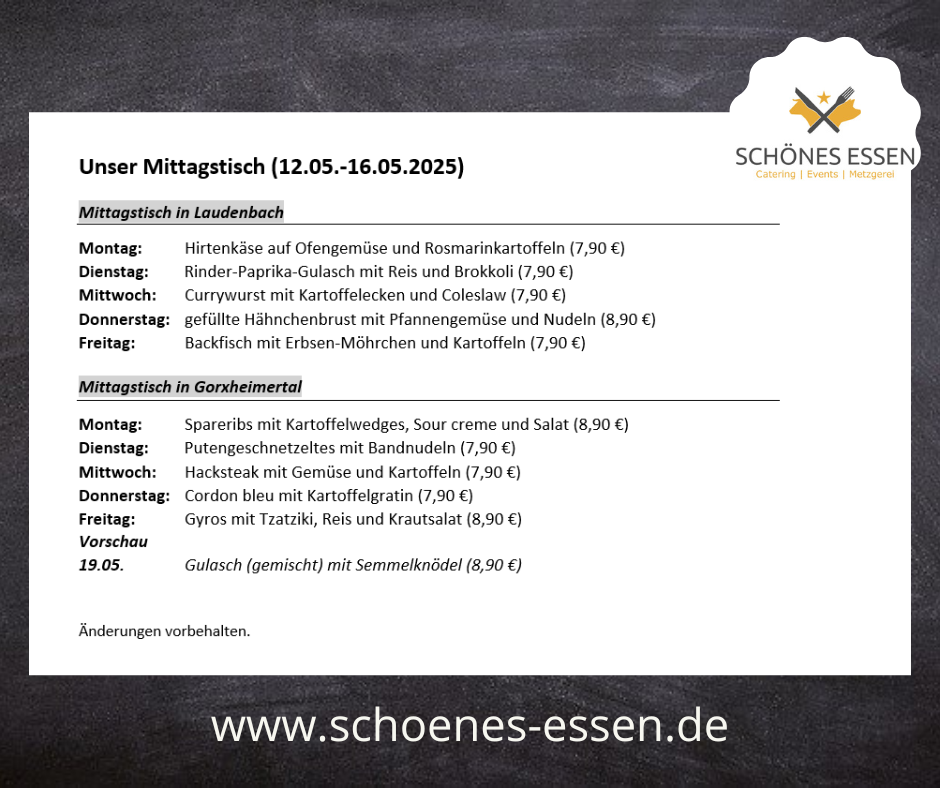 SCHÖNES ESSEN
Catering | Events | Metzgerei

Unser Mittagstisch (12.05.-16.05.2025)

Mittagstisch in Laudenbach

Montag: Hirtenkäse auf Ofengemüse und Rosmarinkartoffeln (7,90 €)
Dienstag: Rinder-Paprika-Gulasch mit Reis und Brokkoli (7,90 €)
Mittwoch: Currywurst mit Kartoffelecken und Coleslaw (7,90 €)
Donnerstag: gefüllte Hähnchenbrust mit Pfannengemüse und Nudeln (8,90 €)
Freitag: Backfisch mit Erbsen-Möhrchen und Kartoffeln (7,90 €)

Mittagstisch in Gorxheimertal

Montag: Spareribs mit Kartoffelwedges, Sour creme und Salat (8,90 €)
Dienstag: Putengeschnetzeltes mit Bandnudeln (7,90 €)
Mittwoch: Hacksteak mit Gemüse und Kartoffeln (7,90 €)
Donnerstag: Cordon bleu mit Kartoffelgratin (7,90 €)
Freitag: Gyros mit Tzatziki, Reis und Krautsalat (8,90 €)
Vorschau
19.05. Gulasch (gemischt) mit Semmelknödel (8,90 €)

Änderungen vorbehalten.

www.schoenes-essen.de